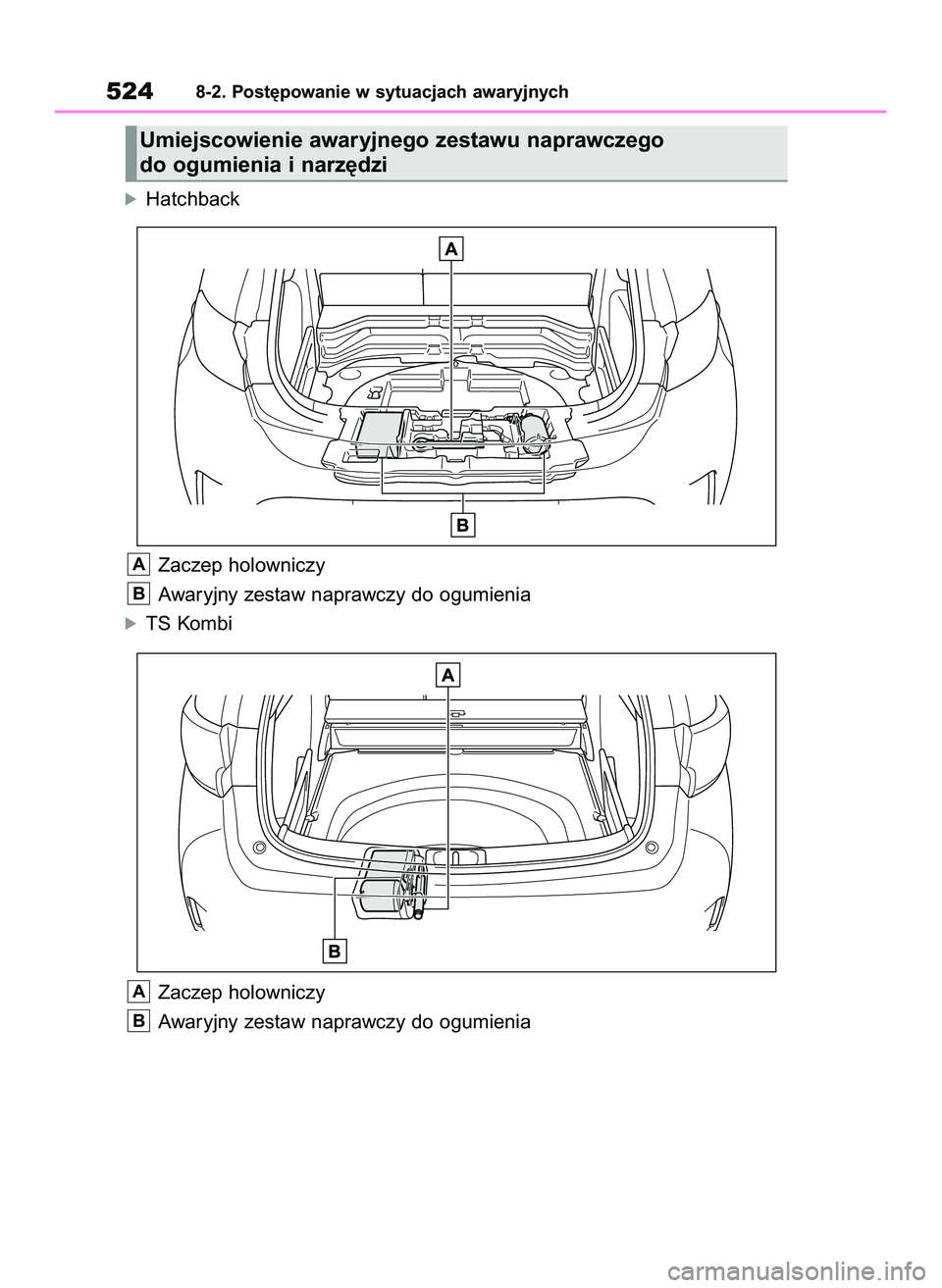 524 8-2. Postępowanie w sytuacjach awaryjnych

Umiejscowienie awaryjnego zestawu naprawczego do ogumienia i narzędzi

Hatchback

A

B

A Zaczep holowniczy

B Awaryjny zestaw naprawczy do ogumienia

TS Kombi

A

B

A Zaczep holowniczy

B Awaryjny zestaw naprawczy do ogumienia

carmanualsonline.info